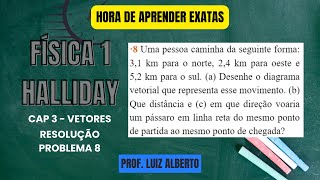 HORA DE APRENDER EXATAS

FÍSICA 1
HALLIDAY

CAP 3 - VETORES
RESOLUÇÃO
PROBLEMA 8

·8 Uma pessoa caminha da seguinte forma: 3,1 km para o norte, 2,4 km para oeste e 5,2 km para o sul. (a) Desenhe o diagrama vetorial que representa esse movimento. (b) Que distância e (c) em que direção voaria um pássaro em linha reta do mesmo ponto de partida ao mesmo ponto de chegada?

PROF. LUIZ ALBERTO